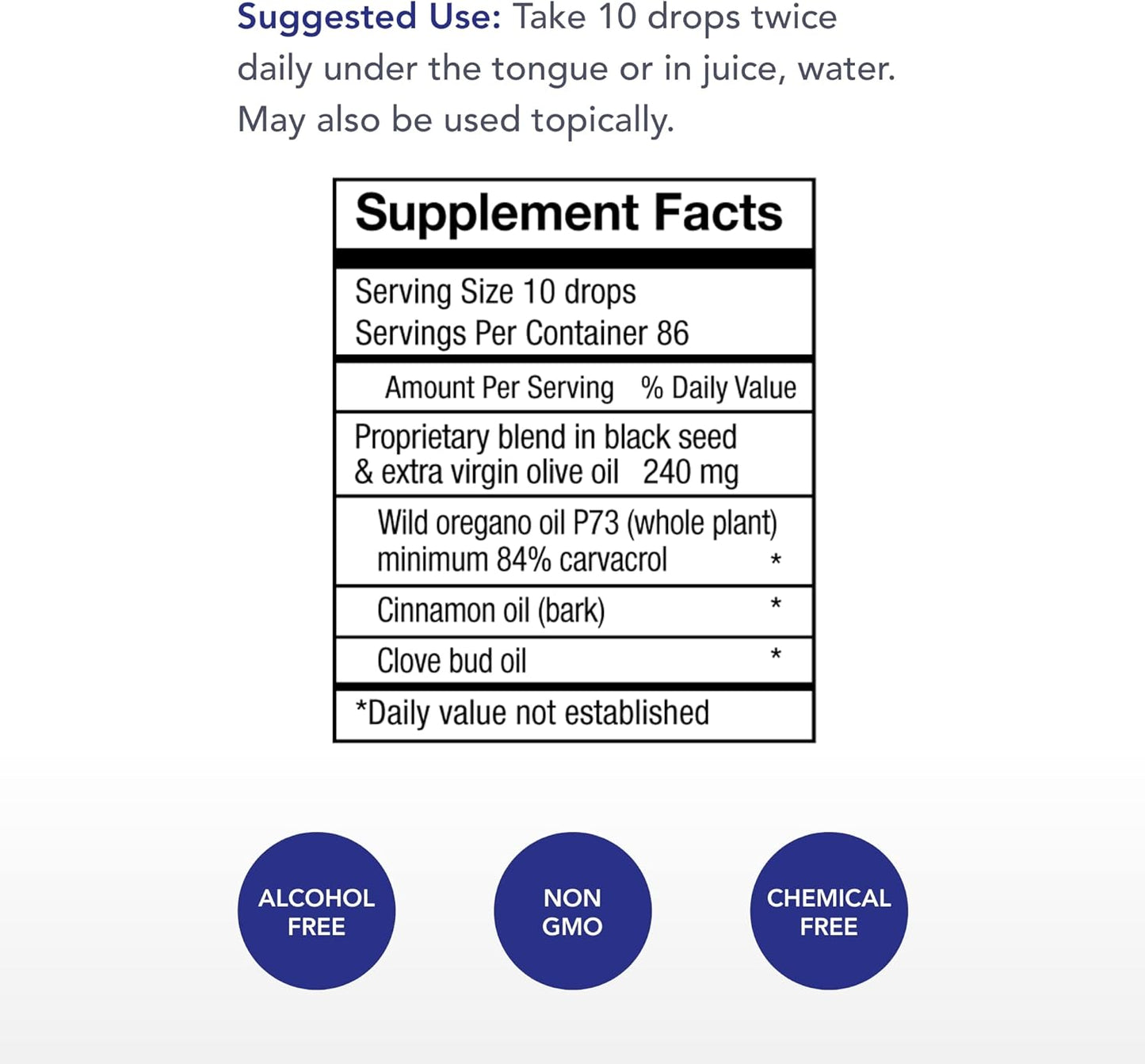 Suggested Use: Take 10 drops twice daily under the tongue or in juice, water. May also be used topically.

Supplement Facts

Serving Size 10 drops
Servings Per Container 86

| Amount Per Serving | % Daily Value |
|---|---|
| Proprietary blend in black seed & extra virgin olive oil 240 mg | |
| Wild oregano oil P73 (whole plant) minimum 84% carvacrol | * |
| Cinnamon oil (bark) | * |
| Clove bud oil | * |

*Daily value not established

ALCOHOL FREE

NON GMO

CHEMICAL FREE